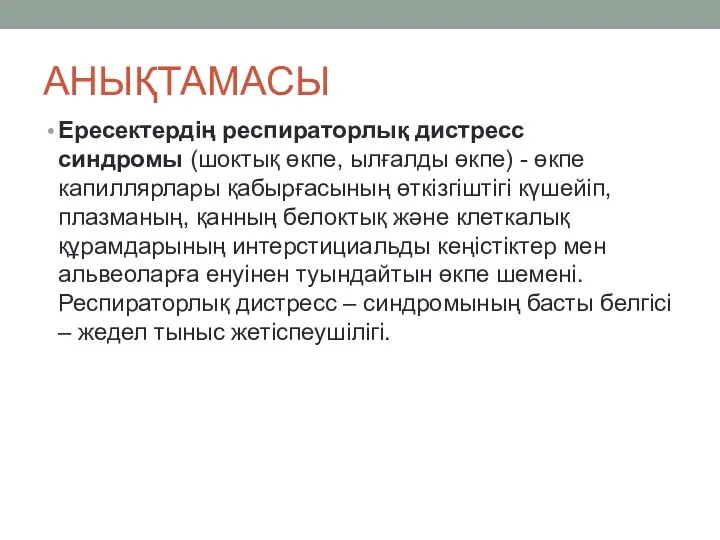 АНЫҚТАМАСЫ

• Ересектердің респираторлық дистресс синдромы (шоктық өкпе, ылғалды өкпе) - өкпе капиллярлары қабырғасының өткізгіштігі күшейіп, плазманың, қанның белоктық және клеткалық құрамдарының интерстициальды кеңістіктер мен альвеоларға енуінен туындайтын өкпе шемені. Респираторлық дистресс – синдромының басты белгісі – жедел тыныс жетіспеушілігі.